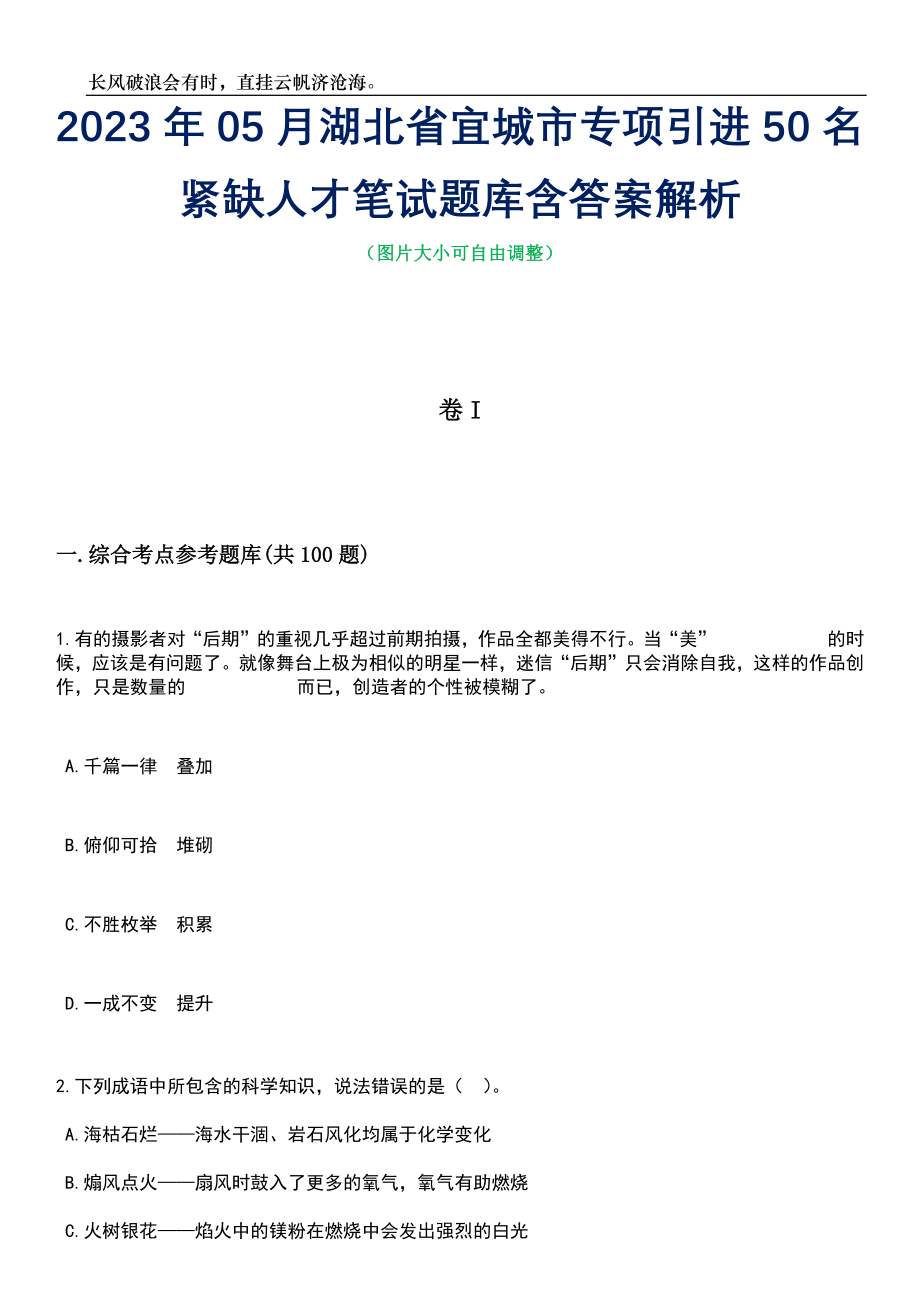 长风破浪会有时，直挂云帆济沧海。

2023年05月湖北省宜城市专项引进50名紧缺人才笔试题库含答案解析

（图片大小可自由调整）

卷I

一.综合考点参考题库(共100题)

1.有的摄影者对“后期”的重视几乎超过前期拍摄，作品全都美得不行。当“美”　　　　　　的时候，应该是有问题了。就像舞台上极为相似的明星一样，迷信“后期”只会消除自我，这样的作品创作，只是数量的　　　　　　而已，创造者的个性被模糊了。

A.千篇一律　叠加

B.俯仰可拾　堆砌

C.不胜枚举　积累

D.一成不变　提升

2.下列成语中所包含的科学知识，说法错误的是（　）。

A.海枯石烂——海水干涸、岩石风化均属于化学变化

B.煽风点火——扇风时鼓入了更多的氧气，氧气有助燃烧

C.火树银花——焰火中的镁粉在燃烧中会发出强烈的白光